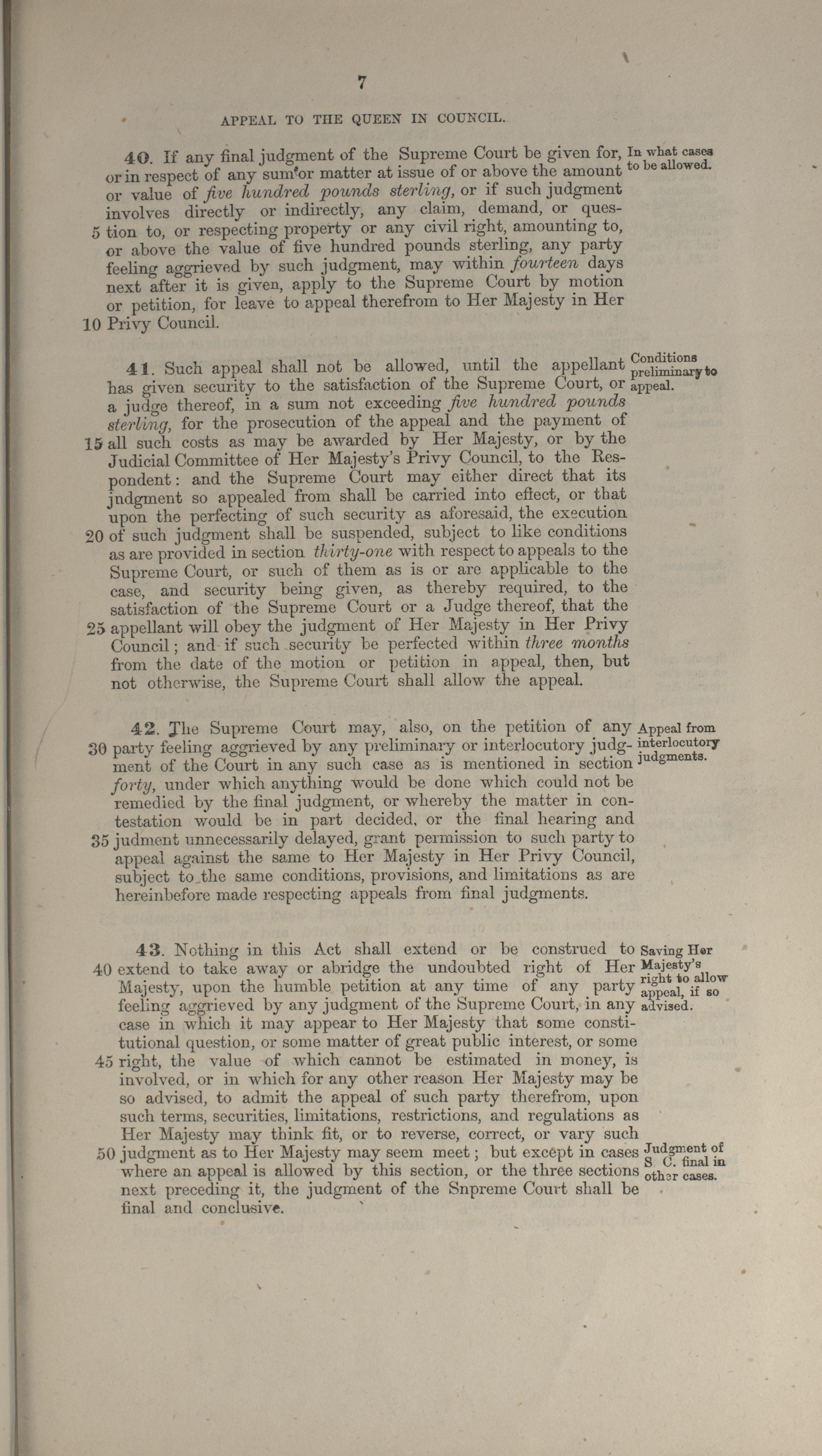 7

APPEAL TO THE QUEEN IN COUNCIL.

40. If any final judgment of the Supreme Court be given for, or in respect of any sum or matter at issue of or above the amount or value of five hundred pounds sterling, or if such judgment involves directly or indirectly, any claim, demand, or question to, or respecting property or any civil right, amounting to, or above the value of five hundred pounds sterling, any party feeling aggrieved by such judgment, may within fourteen days next after it is given, apply to the Supreme Court by motion or petition, for leave to appeal therefrom to Her Majesty in Her Privy Council.

In what cases to be allowed.

5

10

41. Such appeal shall not be allowed, until the appellant has given security to the satisfaction of the Supreme Court, or a judge thereof, in a sum not exceeding five hundred pounds sterling, for the prosecution of the appeal and the payment of all such costs as may be awarded by Her Majesty, or by the Judicial Committee of Her Majesty's Privy Council, to the Respondent: and the Supreme Court may either direct that its judgment so appealed from shall be carried into effect, or that upon the perfecting of such security as aforesaid, the execution of such judgment shall be suspended, subject to like conditions as are provided in section thirty-one with respect to appeals to the Supreme Court, or such of them as is or are applicable to the case, and security being given, as thereby required, to the satisfaction of the Supreme Court or a Judge thereof, that the appellant will obey the judgment of Her Majesty in Her Privy Council; and if such security be perfected within three months from the date of the motion or petition in appeal, then, but not otherwise, the Supreme Court shall allow the appeal.

Conditions preliminary to appeal.

15

20

25

42. The Supreme Court may, also, on the petition of any party feeling aggrieved by any preliminary or interlocutory judgment of the Court in any such case as is mentioned in section forty, under which anything would be done which could not be remedied by the final judgment, or whereby the matter in contestation would be in part decided, or the final hearing and judment unnecessarily delayed, grant permission to such party to appeal against the same to Her Majesty in Her Privy Council, subject to the same conditions, provisions, and limitations as are hereinbefore made respecting appeals from final judgments.

Appeal from interlocutory judgments.

30

35

43. Nothing in this Act shall extend or be construed to extend to take away or abridge the undoubted right of Her Majesty, upon the humble petition at any time of any party feeling aggrieved by any judgment of the Supreme Court, in any case in which it may appear to Her Majesty that some constitutional question, or some matter of great public interest, or some right, the value of which cannot be estimated in money, is involved, or in which for any other reason Her Majesty may be so advised, to admit the appeal of such party therefrom, upon such terms, securities, limitations, restrictions, and regulations as Her Majesty may think fit, or to reverse, correct, or vary such judgment as to Her Majesty may seem meet; but except in cases where an appeal is allowed by this section, or the three sections next preceding it, the judgment of the Snpreme Court shall be final and conclusive.

Saving Her Majesty's right to allow appeal, if so advised.

Judgment of S. C. final in other cases.

40

45

50